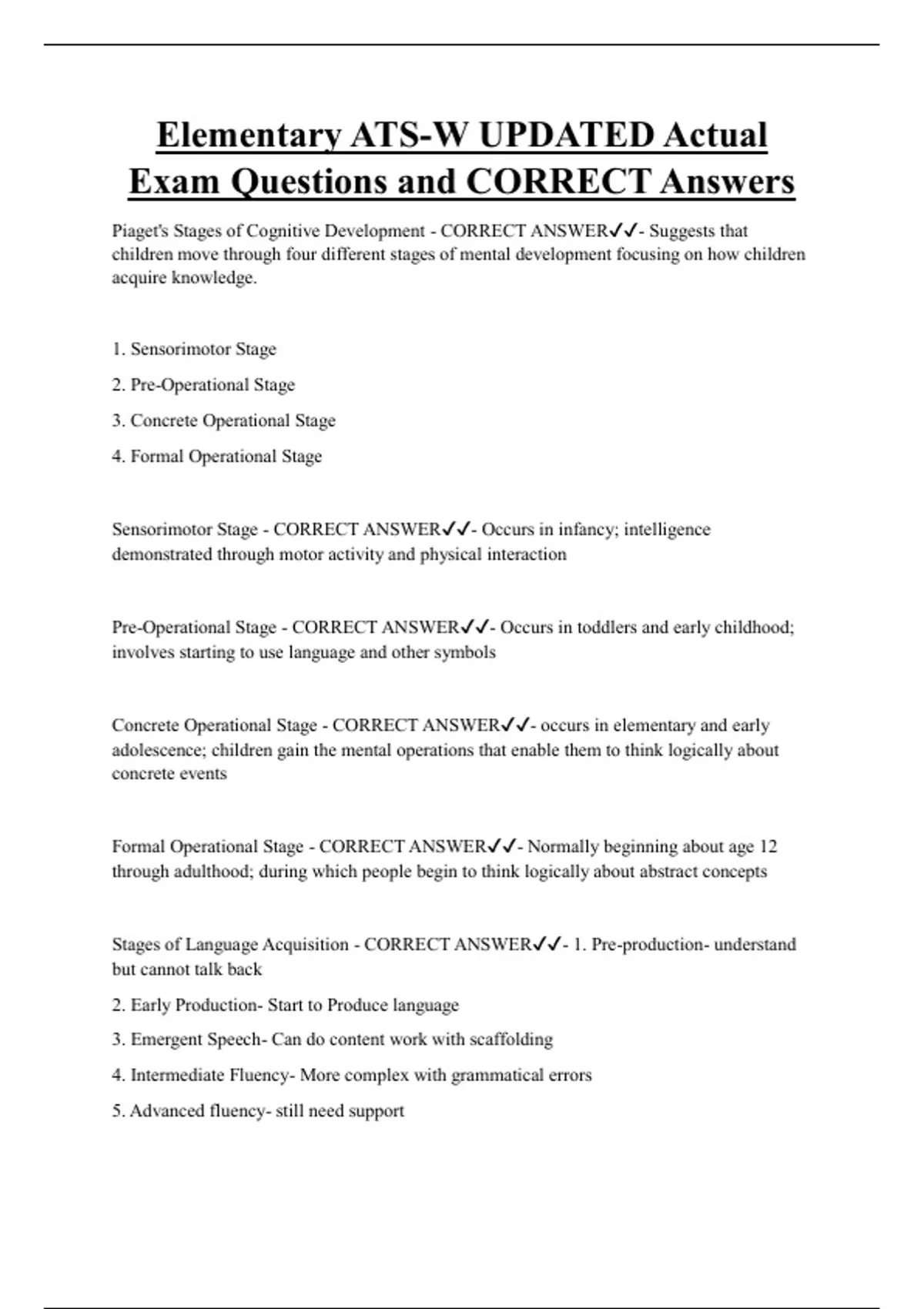 Elementary ATS-W UPDATED Actual Exam Questions and CORRECT Answers

Piaget's Stages of Cognitive Development - CORRECT ANSWER✓✓- Suggests that children move through four different stages of mental development focusing on how children acquire knowledge.

1. Sensorimotor Stage

2. Pre-Operational Stage

3. Concrete Operational Stage

4. Formal Operational Stage

Sensorimotor Stage - CORRECT ANSWER✓✓- Occurs in infancy; intelligence demonstrated through motor activity and physical interaction

Pre-Operational Stage - CORRECT ANSWER✓✓- Occurs in toddlers and early childhood; involves starting to use language and other symbols

Concrete Operational Stage - CORRECT ANSWER✓✓- occurs in elementary and early adolescence; children gain the mental operations that enable them to think logically about concrete events

Formal Operational Stage - CORRECT ANSWER✓✓- Normally beginning about age 12 through adulthood; during which people begin to think logically about abstract concepts

Stages of Language Acquisition - CORRECT ANSWER✓✓- 1. Pre-production- understand but cannot talk back

2. Early Production- Start to Produce language

3. Emergent Speech- Can do content work with scaffolding

4. Intermediate Fluency- More complex with grammatical errors

5. Advanced fluency- still need support